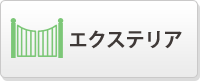 エクステリア